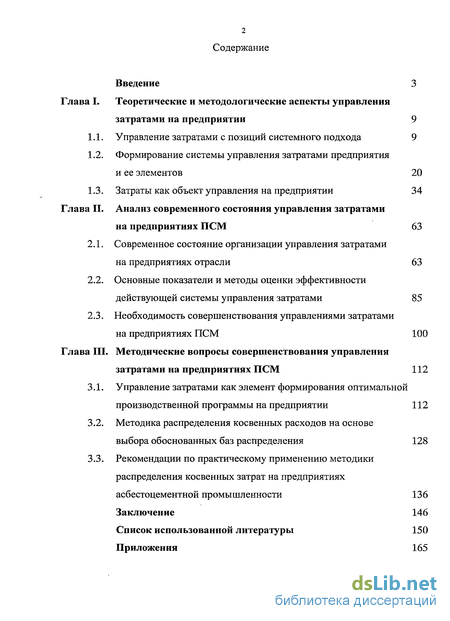 2

Содержание

Введение 3

Глава I. Теоретические и методологические аспекты управления затратами на предприятии 9

1.1. Управление затратами с позиций системного подхода 9

1.2. Формирование системы управления затратами предприятия и ее элементов 20

1.3. Затраты как объект управления на предприятии 34

Глава II. Анализ современного состояния управления затратами на предприятиях ПСМ 63

2.1. Современное состояние организации управления затратами на предприятиях отрасли 63

2.2. Основные показатели и методы оценки эффективности действующей системы управления затратами 85

2.3. Необходимость совершенствования управлениями затратами на предприятиях ПСМ 100

Глава III. Методические вопросы совершенствования управления затратами на предприятиях ПСМ 112

3.1. Управление затратами как элемент формирования оптимальной производственной программы на предприятии 112

3.2. Методика распределения косвенных расходов на основе выбора обоснованных баз распределения 128

3.3. Рекомендации по практическому применению методики распределения косвенных затрат на предприятиях асбестоцементной промышленности 136

Заключение 146

Список использованной литературы 150

Приложения 165

dsLib.net
библиотека диссертаций